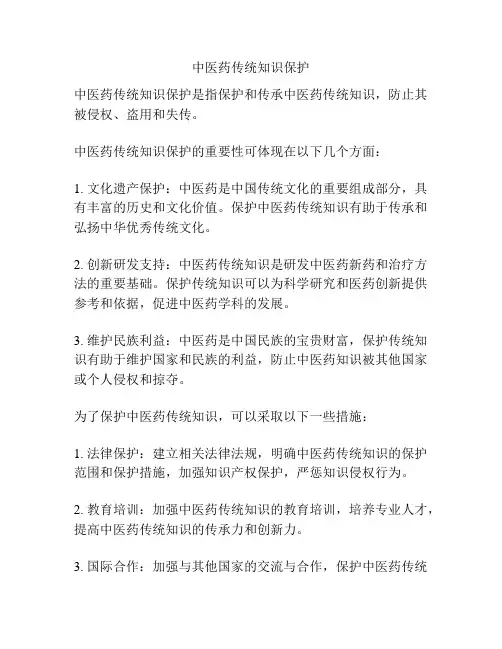 中医药传统知识保护

中医药传统知识保护是指保护和传承中医药传统知识，防止其被侵权、盗用和失传。

中医药传统知识保护的重要性可体现在以下几个方面：

1. 文化遗产保护：中医药是中国传统文化的重要组成部分，具有丰富的历史和文化价值。保护中医药传统知识有助于传承和弘扬中华优秀传统文化。

2. 创新研发支持：中医药传统知识是研发中医药新药和治疗方法的重要基础。保护传统知识可以为科学研究和医药创新提供参考和依据，促进中医药学科的发展。

3. 维护民族利益：中医药是中国民族的宝贵财富，保护传统知识有助于维护国家和民族的利益，防止中医药知识被其他国家或个人侵权和掠夺。

为了保护中医药传统知识，可以采取以下一些措施：

1. 法律保护：建立相关法律法规，明确中医药传统知识的保护范围和保护措施，加强知识产权保护，严惩知识侵权行为。

2. 教育培训：加强中医药传统知识的教育培训，培养专业人才，提高中医药传统知识的传承力和创新力。

3. 国际合作：加强与其他国家的交流与合作，保护中医药传统